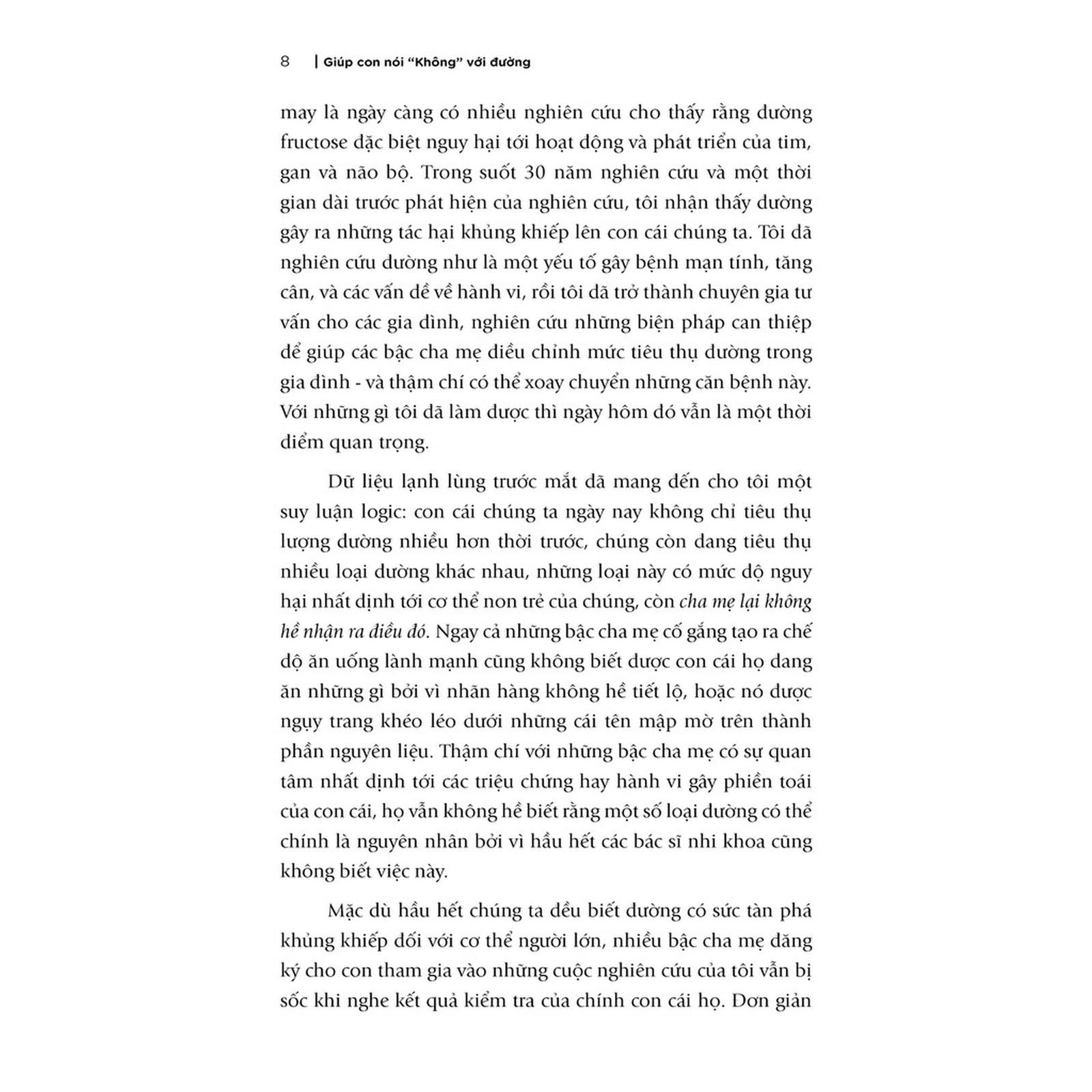 8 | Giúp con nói "Không" với đường

may là ngày càng có nhiều nghiên cứu cho thấy rằng đường fructose đặc biệt nguy hại tới hoạt động và phát triển của tim, gan và não bộ. Trong suốt 30 năm nghiên cứu và một thời gian dài trước phát hiện của nghiên cứu, tôi nhận thấy đường gây ra những tác hại khủng khiếp lên con cái chúng ta. Tôi đã nghiên cứu đường như là một yếu tố gây bệnh mạn tính, tăng cân, và các vấn đề về hành vi, rồi tôi đã trở thành chuyên gia tư vấn cho các gia đình, nghiên cứu những biện pháp can thiệp để giúp các bậc cha mẹ điều chỉnh mức tiêu thụ đường trong gia đình - và thậm chí có thể xoay chuyển những căn bệnh này. Với những gì tôi đã làm được thì ngày hôm đó vẫn là một thời điểm quan trọng.

Dữ liệu lạnh lùng trước mắt đã mang đến cho tôi một suy luận logic: con cái chúng ta ngày nay không chỉ tiêu thụ lượng đường nhiều hơn thời trước, chúng còn đang tiêu thụ nhiều loại đường khác nhau, những loại này có mức độ nguy hại nhất định tới cơ thể non trẻ của chúng, còn cha mẹ lại không hề nhận ra điều đó. Ngay cả những bậc cha mẹ cố gắng tạo ra chế độ ăn uống lành mạnh cũng không biết được con cái họ đang ăn những gì bởi vì nhãn hàng không hề tiết lộ, hoặc nó được ngụy trang khéo léo dưới những cái tên mập mờ trên thành phần nguyên liệu. Thậm chí với những bậc cha mẹ có sự quan tâm nhất định tới các triệu chứng hay hành vi gây phiền toái của con cái, họ vẫn không hề biết rằng một số loại đường có thể chính là nguyên nhân bởi vì hầu hết các bác sĩ nhi khoa cũng không biết việc này.

Mặc dù hầu hết chúng ta đều biết đường có sức tàn phá khủng khiếp đối với cơ thể người lớn, nhiều bậc cha mẹ đăng ký cho con tham gia vào những cuộc nghiên cứu của tôi vẫn bị sốc khi nghe kết quả kiểm tra của chính con cái họ. Đơn giản